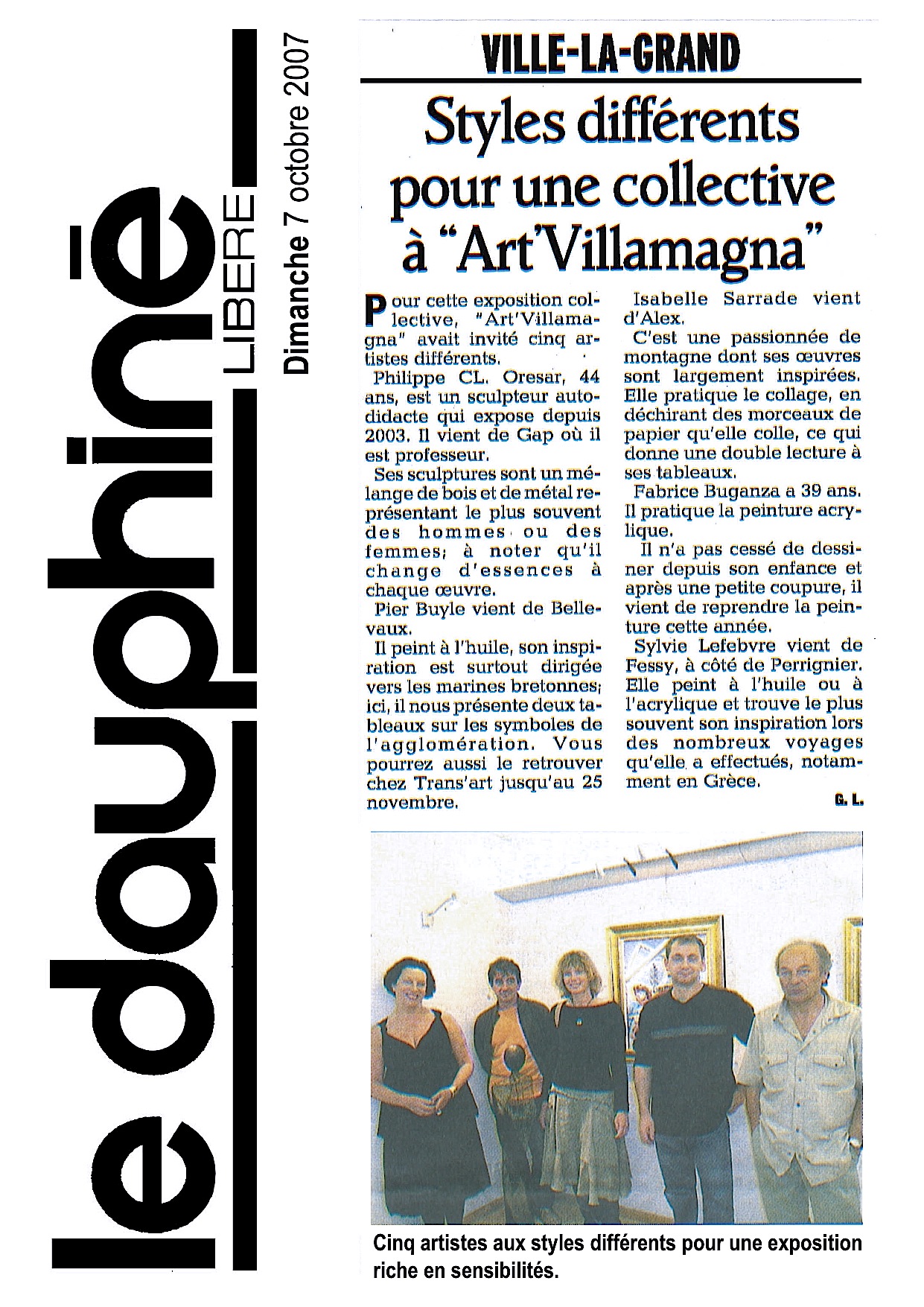 le dauphiné
LIBERE
Dimanche 7 octobre 2007

VILLE-LA-GRAND

Styles différents pour une collective à "Art'Villamagna"

Pour cette exposition collective, "Art'Villamagna" avait invité cinq artistes différents.

Philippe CL. Oresar, 44 ans, est un sculpteur autodidacte qui expose depuis 2003. Il vient de Gap où il est professeur.

Ses sculptures sont un mélange de bois et de métal représentant le plus souvent des hommes ou des femmes; à noter qu'il change d'essences à chaque œuvre.

Pier Buyle vient de Bellevaux.

Il peint à l'huile, son inspiration est surtout dirigée vers les marines bretonnes; ici, il nous présente deux tableaux sur les symboles de l'agglomération. Vous pourrez aussi le retrouver chez Trans'art jusqu'au 25 novembre.

Isabelle Sarrade vient d'Alex.

C'est une passionnée de montagne dont ses œuvres sont largement inspirées. Elle pratique le collage, en déchirant des morceaux de papier qu'elle colle, ce qui donne une double lecture à ses tableaux.

Fabrice Buganza a 39 ans. Il pratique la peinture acrylique.

Il n'a pas cessé de dessiner depuis son enfance et après une petite coupure, il vient de reprendre la peinture cette année.

Sylvie Lefebvre vient de Fessy, à côté de Perrignier. Elle peint à l'huile ou à l'acrylique et trouve le plus souvent son inspiration lors des nombreux voyages qu'elle a effectués, notamment en Grèce.

G. L.

Cinq artistes aux styles différents pour une exposition riche en sensibilités.